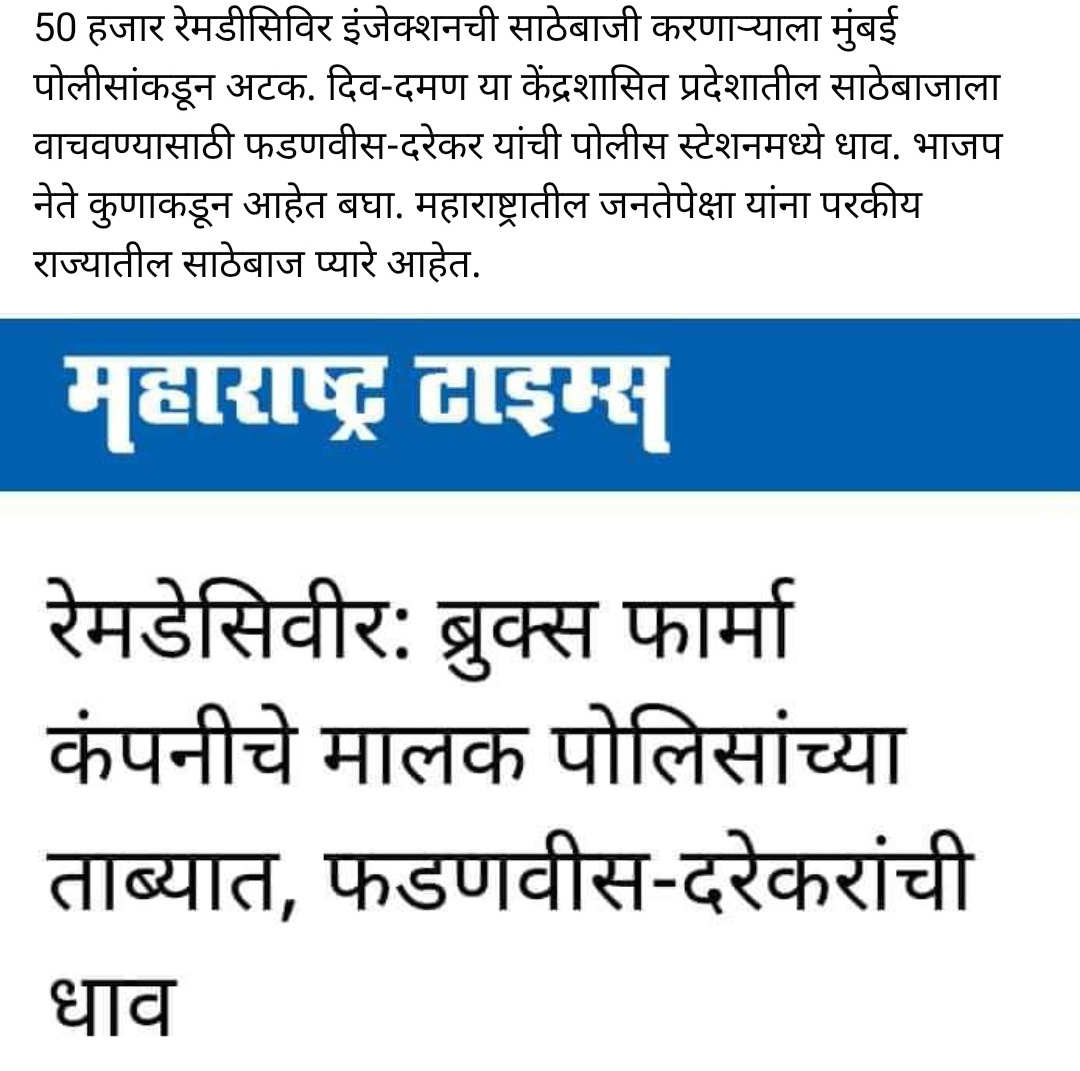 50 हजार रेमडीसिविर इंजेक्शनची साठेबाजी करणाऱ्याला मुंबई पोलीसांकडून अटक. दिव-दमण या केंद्रशासित प्रदेशातील साठेबाजाला वाचवण्यासाठी फडणवीस-दरेकर यांची पोलीस स्टेशनमध्ये धाव. भाजप नेते कुणाकडून आहेत बघा. महाराष्ट्रातील जनतेपेक्षा यांना परकीय राज्यातील साठेबाज प्यारे आहेत.

महाराष्ट्र टाइम्स

रेमडेसिवीर: ब्रुक्स फार्मा कंपनीचे मालक पोलिसांच्या ताब्यात, फडणवीस-दरेकरांची धाव